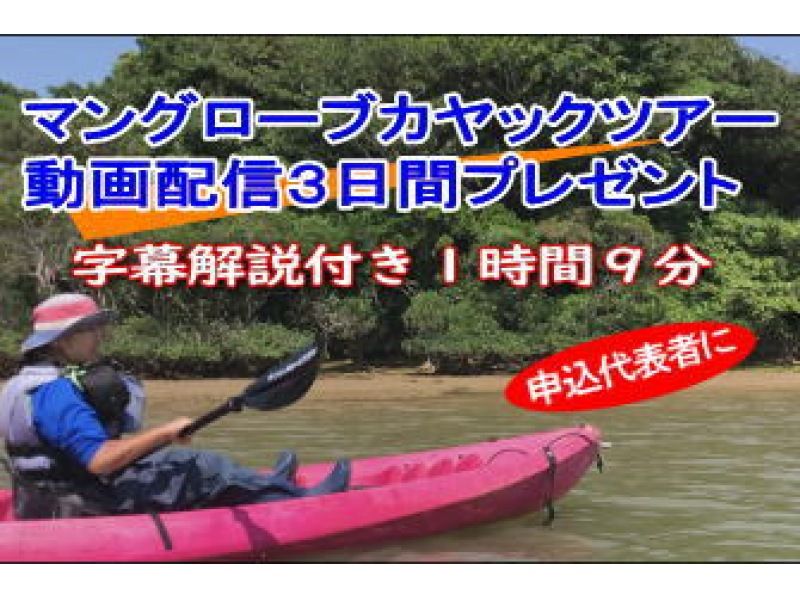 マングローブカヤックツアー
動画配信3日間プレゼント

字幕解説付き 1時間9分

申込代表者に